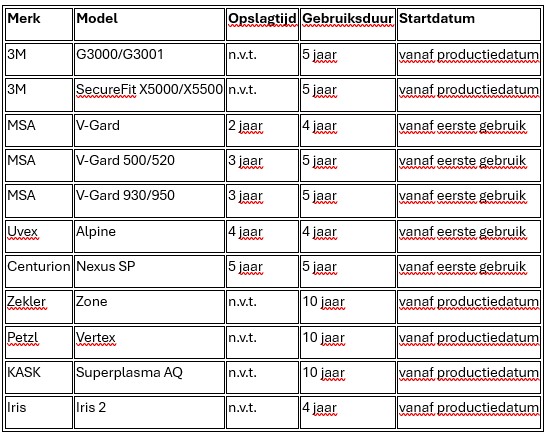 | Merk | Model | Opslagtijd | Gebruiksduur | Startdatum |
|---|---|---|---|---|
| 3M | G3000/G3001 | n.v.t. | 5 jaar | vanaf productiedatum |
| 3M | SecureFit X5000/X5500 | n.v.t. | 5 jaar | vanaf productiedatum |
| MSA | V-Gard | 2 jaar | 4 jaar | vanaf eerste gebruik |
| MSA | V-Gard 500/520 | 3 jaar | 5 jaar | vanaf eerste gebruik |
| MSA | V-Gard 930/950 | 3 jaar | 5 jaar | vanaf eerste gebruik |
| Uvex | Alpine | 4 jaar | 4 jaar | vanaf eerste gebruik |
| Centurion | Nexus SP | 5 jaar | 5 jaar | vanaf eerste gebruik |
| Zekler | Zone | n.v.t. | 10 jaar | vanaf productiedatum |
| Petzl | Vertex | n.v.t. | 10 jaar | vanaf productiedatum |
| KASK | Superplasma AQ | n.v.t. | 10 jaar | vanaf productiedatum |
| Iris | Iris 2 | n.v.t. | 4 jaar | vanaf productiedatum |